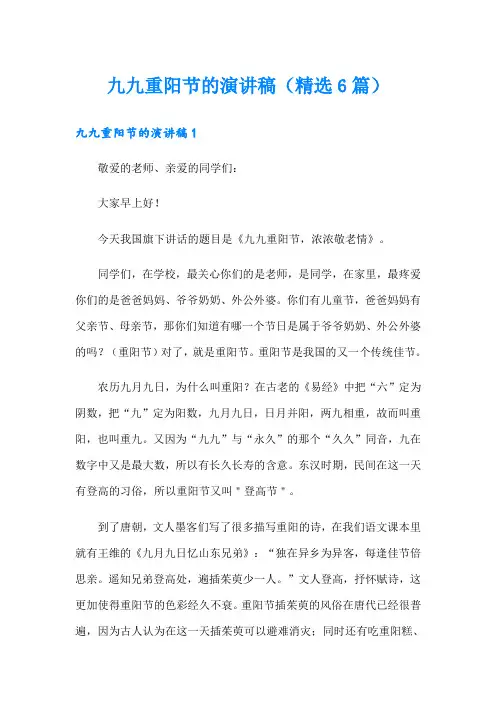 九九重阳节的演讲稿（精选6篇）

九九重阳节的演讲稿1

敬爱的老师、亲爱的同学们：

大家早上好！

今天我国旗下讲话的题目是《九九重阳节，浓浓敬老情》。

同学们，在学校，最关心你们的是老师，是同学，在家里，最疼爱你们的是爸爸妈妈、爷爷奶奶、外公外婆。你们有儿童节，爸爸妈妈有父亲节、母亲节，那你们知道有哪一个节日是属于爷爷奶奶、外公外婆的吗？（重阳节）对了，就是重阳节。重阳节是我国的又一个传统佳节。

农历九月九日，为什么叫重阳？在古老的《易经》中把“六”定为阴数，把“九”定为阳数，九月九日，日月并阳，两九相重，故而叫重阳，也叫重九。又因为“九九”与“永久”的那个“久久”同音，九在数字中又是最大数，所以有长久长寿的含意。东汉时期，民间在这一天有登高的习俗，所以重阳节又叫＂登高节＂。

到了唐朝，文人墨客们写了很多描写重阳的诗，在我们语文课本里就有王维的《九月九日忆山东兄弟》：“独在异乡为异客，每逢佳节倍思亲。遥知兄弟登高处，遍插茱萸少一人。”文人登高，抒怀赋诗，这更加使得重阳节的色彩经久不衰。重阳节插茱萸的风俗在唐代已经很普遍，因为古人认为在这一天插茱萸可以避难消灾；同时还有吃重阳糕、